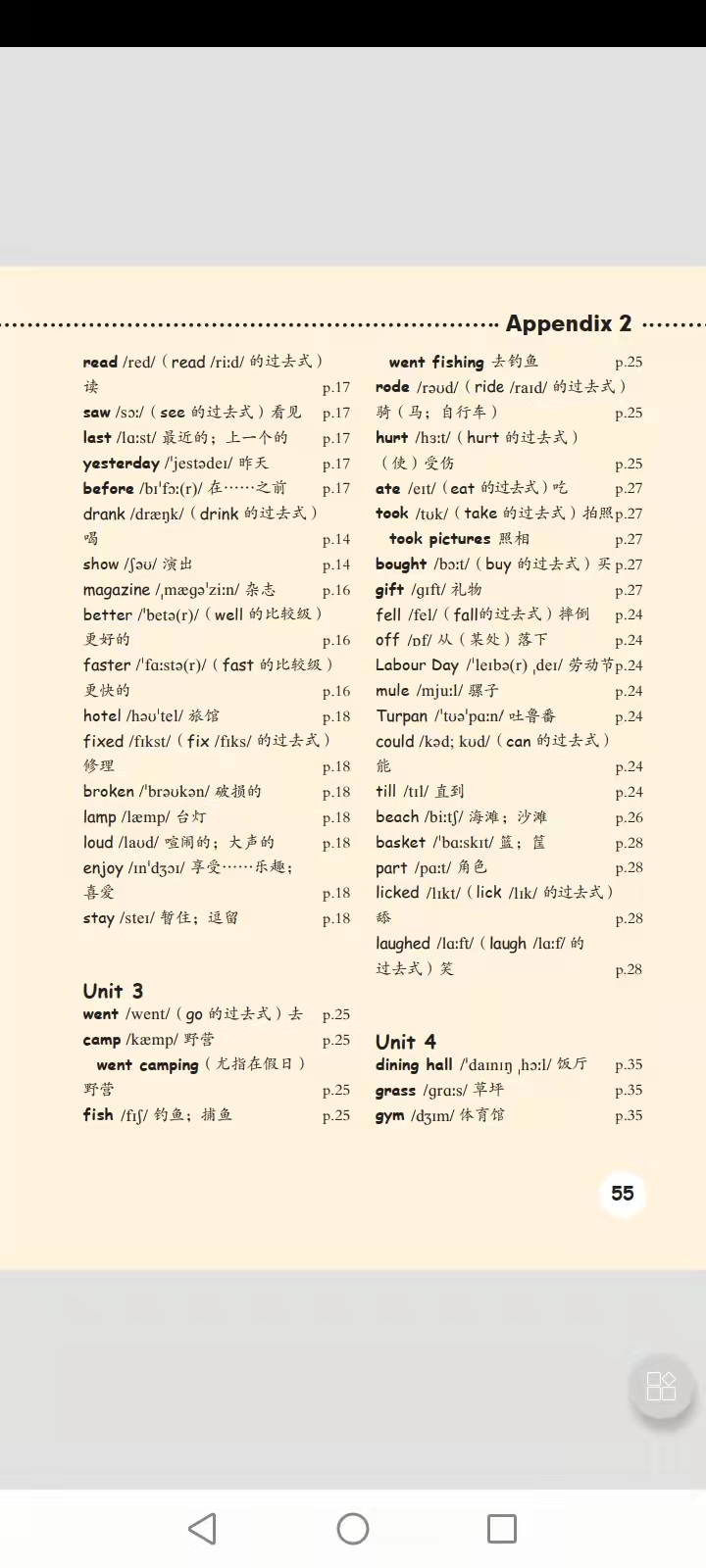 Appendix 2

read /red/（read /riːd/ 的过去式）读 p.17
saw /sɔː/（see 的过去式）看见 p.17
last /lɑːst/ 最近的；上一个的 p.17
yesterday /ˈjestədeɪ/ 昨天 p.17
before /bɪˈfɔː(r)/ 在……之前 p.17
drank /dræŋk/（drink 的过去式）喝 p.14
show /ʃəʊ/ 演出 p.14
magazine /ˌmæɡəˈziːn/ 杂志 p.16
better /ˈbetə(r)/（well 的比较级）更好的 p.16
faster /ˈfɑːstə(r)/（fast 的比较级）更快的 p.16
hotel /həʊˈtel/ 旅馆 p.18
fixed /fɪkst/（fix /fɪks/ 的过去式）修理 p.18
broken /ˈbrəʊkən/ 破损的 p.18
lamp /læmp/ 台灯 p.18
loud /laʊd/ 喧闹的；大声的 p.18
enjoy /ɪnˈdʒɔɪ/ 享受……乐趣；喜爱 p.18
stay /steɪ/ 暂住；逗留 p.18

Unit 3
went /went/（go 的过去式）去 p.25
camp /kæmp/ 野营 p.25
went camping（尤指在假日）野营 p.25
fish /fɪʃ/ 钓鱼；捕鱼 p.25

went fishing 去钓鱼 p.25
rode /rəʊd/（ride /raɪd/ 的过去式）骑（马；自行车） p.25
hurt /hɜːt/（hurt 的过去式）（使）受伤 p.25
ate /eɪt/（eat 的过去式）吃 p.27
took /tʊk/（take 的过去式）拍照 p.27
took pictures 照相 p.27
bought /bɔːt/（buy 的过去式）买 p.27
gift /ɡɪft/ 礼物 p.27
fell /fel/（fall的过去式）摔倒 p.24
off /ɒf/ 从（某处）落下 p.24
Labour Day /ˈleɪbə(r) ˌdeɪ/ 劳动节 p.24
mule /mjuːl/ 骡子 p.24
Turpan /ˈtʊəˈpɑːn/ 吐鲁番 p.24
could /kəd; kʊd/（can 的过去式）能 p.24
till /tɪl/ 直到 p.24
beach /biːtʃ/ 海滩；沙滩 p.26
basket /ˈbɑːskɪt/ 篮；筐 p.28
part /pɑːt/ 角色 p.28
licked /lɪkt/（lick /lɪk/ 的过去式）舔 p.28
laughed /lɑːft/（laugh /lɑːf/ 的过去式）笑 p.28

Unit 4
dining hall /ˈdaɪnɪŋ ˌhɔːl/ 饭厅 p.35
grass /ɡrɑːs/ 草坪 p.35
gym /dʒɪm/ 体育馆 p.35

55